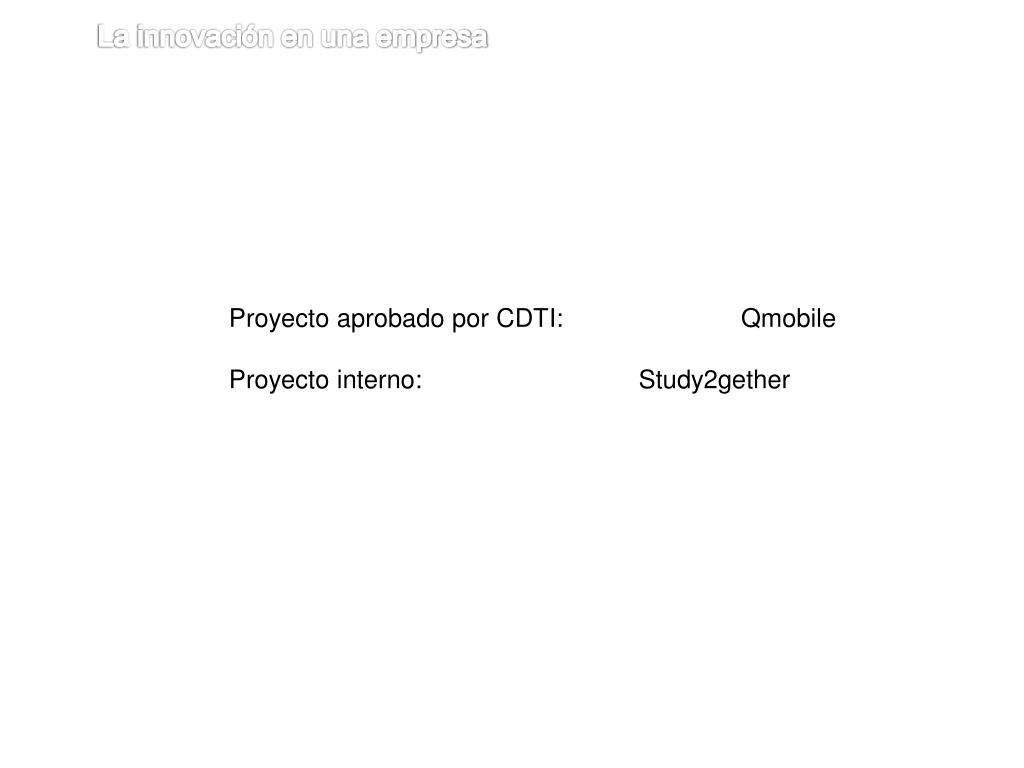 La innovación en una empresa

Proyecto aprobado por CDTI: Qmobile

Proyecto interno: Study2gether